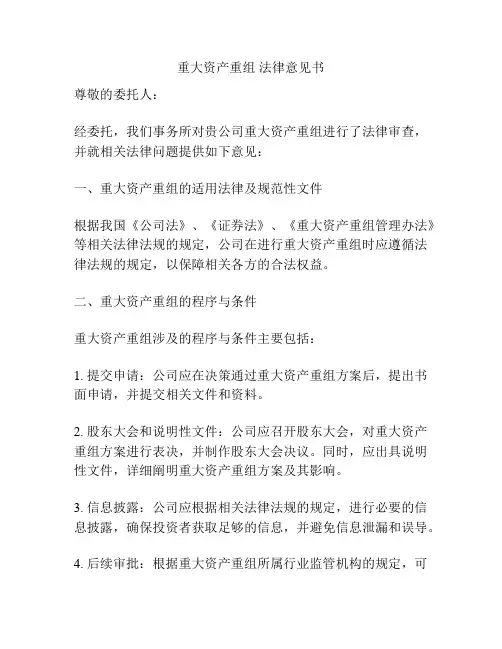 重大资产重组 法律意见书

尊敬的委托人：

经委托，我们事务所对贵公司重大资产重组进行了法律审查，并就相关法律问题提供如下意见：

一、重大资产重组的适用法律及规范性文件

根据我国《公司法》、《证券法》、《重大资产重组管理办法》等相关法律法规的规定，公司在进行重大资产重组时应遵循法律法规的规定，以保障相关各方的合法权益。

二、重大资产重组的程序与条件

重大资产重组涉及的程序与条件主要包括：

1. 提交申请：公司应在决策通过重大资产重组方案后，提出书面申请，并提交相关文件和资料。

2. 股东大会和说明性文件：公司应召开股东大会，对重大资产重组方案进行表决，并制作股东大会决议。同时，应出具说明性文件，详细阐明重大资产重组方案及其影响。

3. 信息披露：公司应根据相关法律法规的规定，进行必要的信息披露，确保投资者获取足够的信息，并避免信息泄漏和误导。

4. 后续审批：根据重大资产重组所属行业监管机构的规定，可